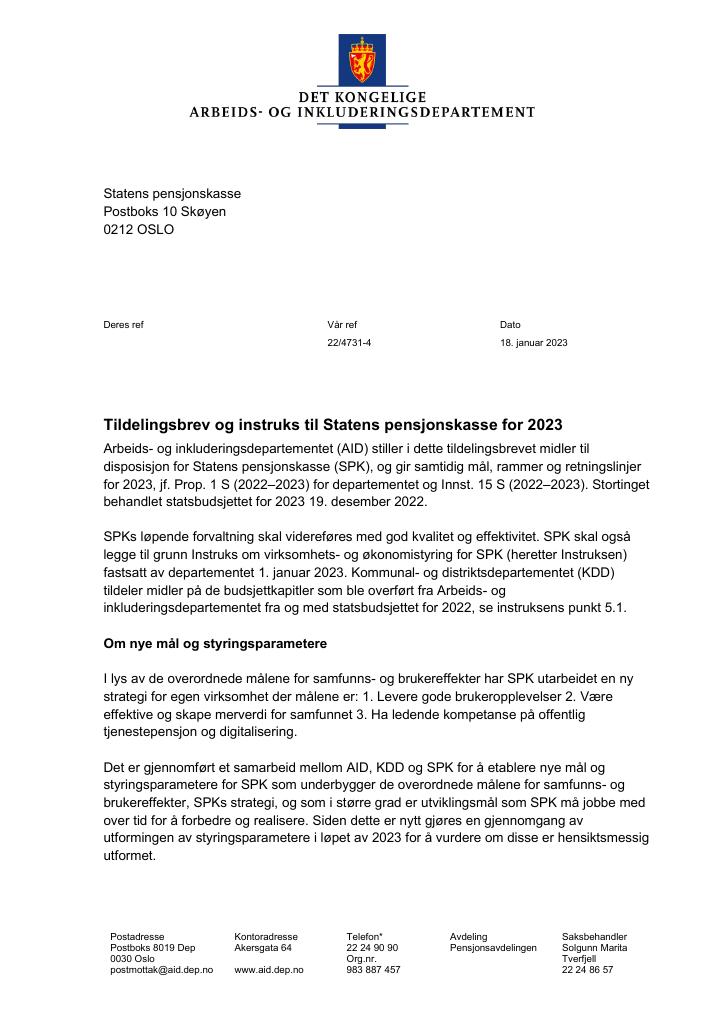 DET KONGELIGE
ARBEIDS- OG INKLUDERINGSDEPARTEMENT

Statens pensjonskasse
Postboks 10 Skøyen
0212 OSLO

Deres ref

Vår ref
22/4731-4

Dato
18. januar 2023

Tildelingsbrev og instruks til Statens pensjonskasse for 2023

Arbeids- og inkluderingsdepartementet (AID) stiller i dette tildelingsbrevet midler til disposisjon for Statens pensjonskasse (SPK), og gir samtidig mål, rammer og retningslinjer for 2023, jf. Prop. 1 S (2022–2023) for departementet og Innst. 15 S (2022–2023). Stortinget behandlet statsbudsjettet for 2023 19. desember 2022.

SPKs løpende forvaltning skal videreføres med god kvalitet og effektivitet. SPK skal også legge til grunn Instruks om virksomhets- og økonomistyring for SPK (heretter Instruksen) fastsatt av departementet 1. januar 2023. Kommunal- og distriktsdepartementet (KDD) tildeler midler på de budsjettkapitler som ble overført fra Arbeids- og inkluderingsdepartementet fra og med statsbudsjettet for 2022, se instruksens punkt 5.1.

Om nye mål og styringsparametere

I lys av de overordnede målene for samfunns- og brukereffekter har SPK utarbeidet en ny strategi for egen virksomhet der målene er: 1. Levere gode brukeropplevelser 2. Være effektive og skape merverdi for samfunnet 3. Ha ledende kompetanse på offentlig tjenestepensjon og digitalisering.

Det er gjennomført et samarbeid mellom AID, KDD og SPK for å etablere nye mål og styringsparametere for SPK som underbygger de overordnede målene for samfunns- og brukereffekter, SPKs strategi, og som i større grad er utviklingsmål som SPK må jobbe med over tid for å forbedre og realisere. Siden dette er nytt gjøres en gjennomgang av utformingen av styringsparametere i løpet av 2023 for å vurdere om disse er hensiktsmessig utformet.

Postadresse
Postboks 8019 Dep
0030 Oslo
postmottak@aid.dep.no

Kontoradresse
Akersgata 64

www.aid.dep.no

Telefon*
22 24 90 90
Org.nr.
983 887 457

Avdeling
Pensjonsavdelingen

Saksbehandler
Solgunn Marita
Tverfjell
22 24 86 57